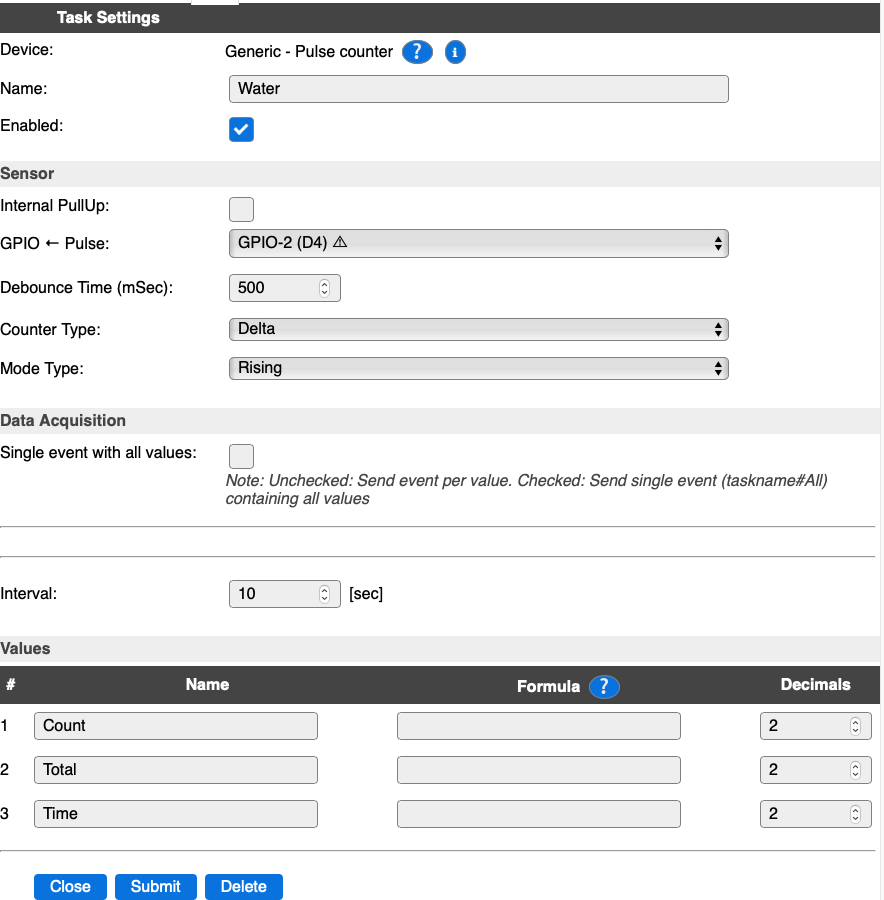 Task Settings

Device: Generic - Pulse counter ? i

Name: Water

Enabled:

Sensor

Internal PullUp:

GPIO ← Pulse: GPIO-2 (D4) ⚠

Debounce Time (mSec): 500

Counter Type: Delta

Mode Type: Rising

Data Acquisition

Single event with all values:

Note: Unchecked: Send event per value. Checked: Send single event (taskname#All) containing all values

Interval: 10 [sec]

Values

| # | Name | Formula ? | Decimals |
|---|---|---|---|
| 1 | Count | | 2 |
| 2 | Total | | 2 |
| 3 | Time | | 2 |

Close Submit Delete